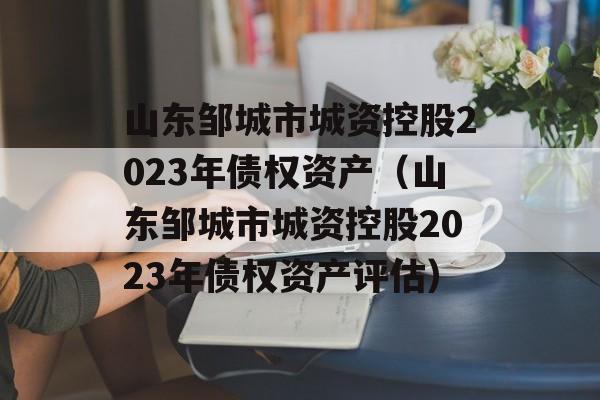 山东邹城市城资控股2023年债权资产（山东邹城市城资控股2023年债权资产评估）